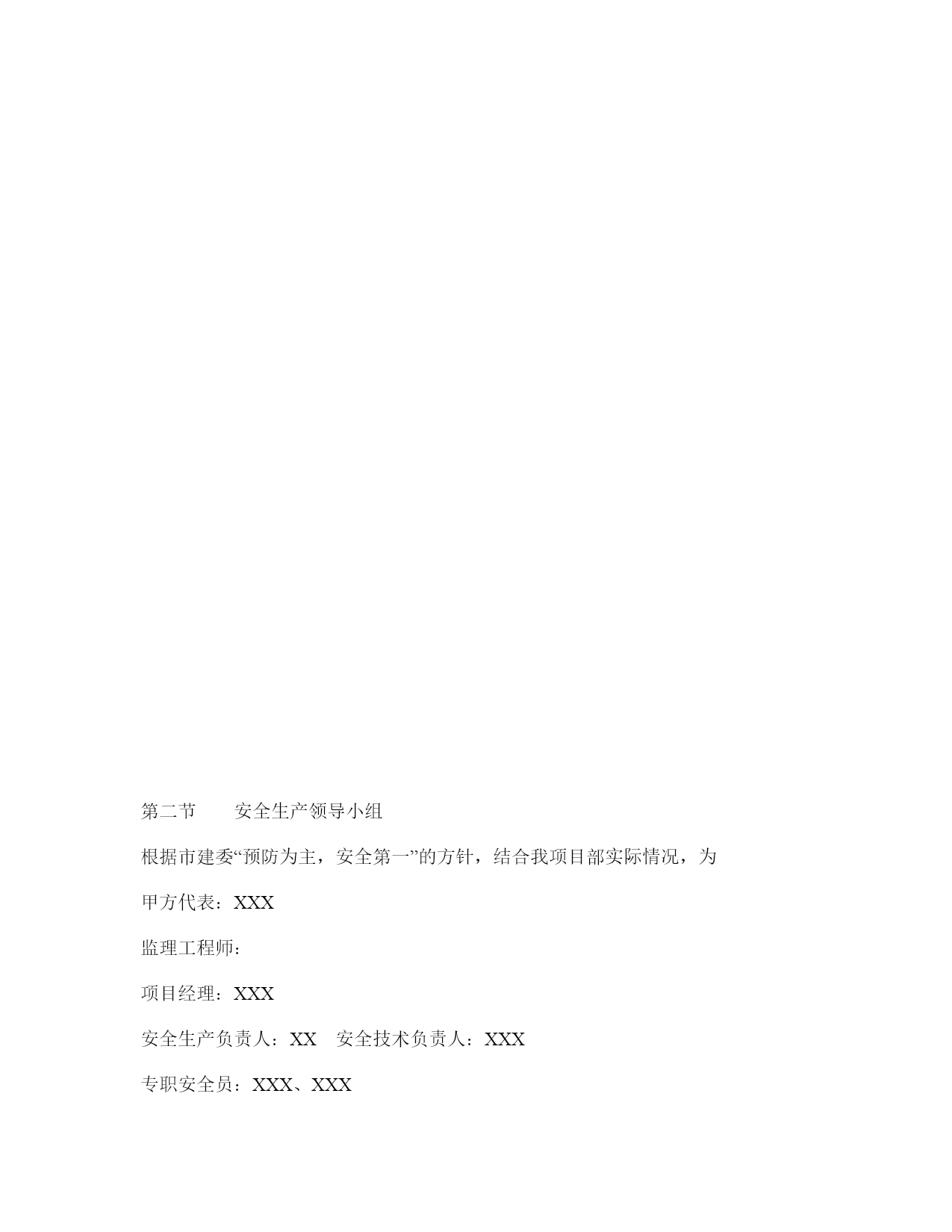 第二节　　安全生产领导小组

根据市建委“预防为主，安全第一”的方针，结合我项目部实际情况，为

甲方代表：XXX

监理工程师：

项目经理：XXX

安全生产负责人：XX　安全技术负责人：XXX

专职安全员：XXX、XXX